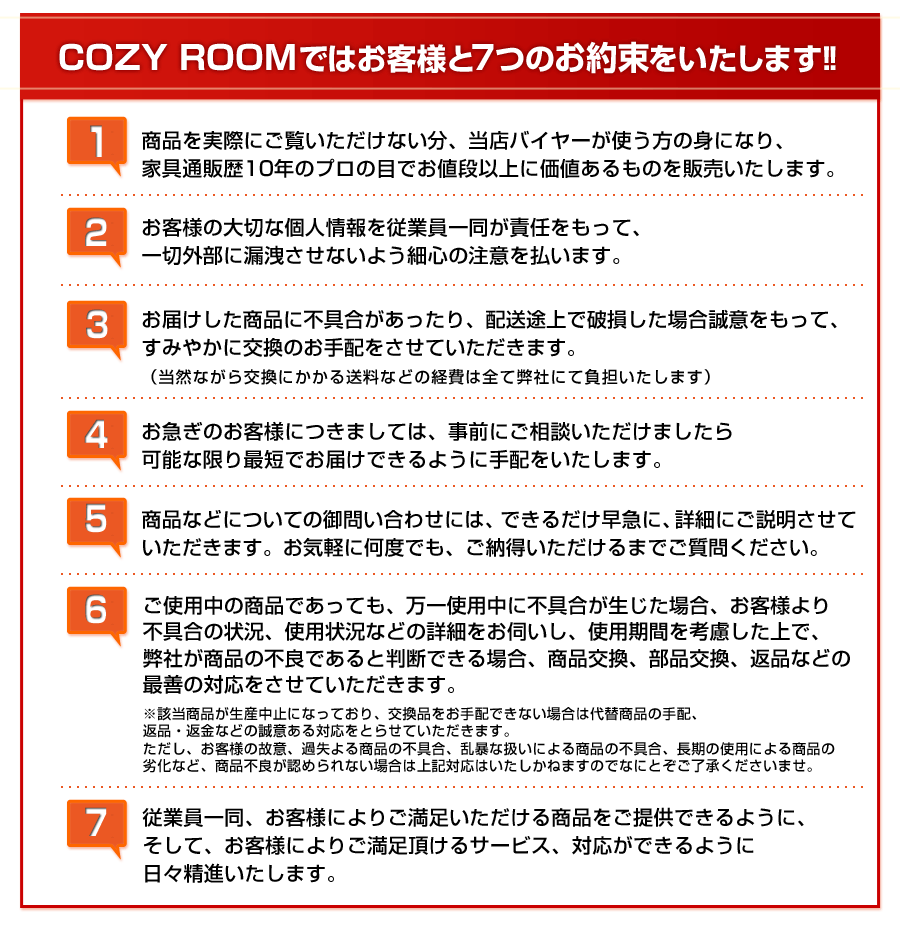 COZY ROOMではお客様と7つのお約束をいたします!!

1

商品を実際にご覧いただけない分、当店バイヤーが使う方の身になり、家具通販歴10年のプロの目でお値段以上に価値あるものを販売いたします。

2

お客様の大切な個人情報を従業員一同が責任をもって、一切外部に漏洩させないよう細心の注意を払います。

3

お届けした商品に不具合があったり、配送途上で破損した場合誠意をもって、すみやかに交換のお手配をさせていただきます。
（当然ながら交換にかかる送料などの経費は全て弊社にて負担いたします）

4

お急ぎのお客様につきましては、事前にご相談いただけましたら可能な限り最短でお届けできるように手配をいたします。

5

商品などについての御問い合わせには、できるだけ早急に、詳細にご説明させていただきます。お気軽に何度でも、ご納得いただけるまでご質問ください。

6

ご使用中の商品であっても、万一使用中に不具合が生じた場合、お客様より不具合の状況、使用状況などの詳細をお伺いし、使用期間を考慮した上で、弊社が商品の不良であると判断できる場合、商品交換、部品交換、返品などの最善の対応をさせていただきます。
※該当商品が生産中止になっており、交換品をお手配できない場合は代替商品の手配、返品・返金などの誠意ある対応をとらせていただきます。
ただし、お客様の故意、過失よる商品の不具合、乱暴な扱いによる商品の不具合、長期の使用による商品の劣化など、商品不良が認められない場合は上記対応はいたしかねますのでなにとぞご了承くださいませ。

7

従業員一同、お客様によりご満足いただける商品をご提供できるように、そして、お客様によりご満足頂けるサービス、対応ができるように日々精進いたします。